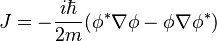 $J = -\frac{i\hbar}{2m}(\phi^*\nabla\phi - \phi\nabla\phi^*)$